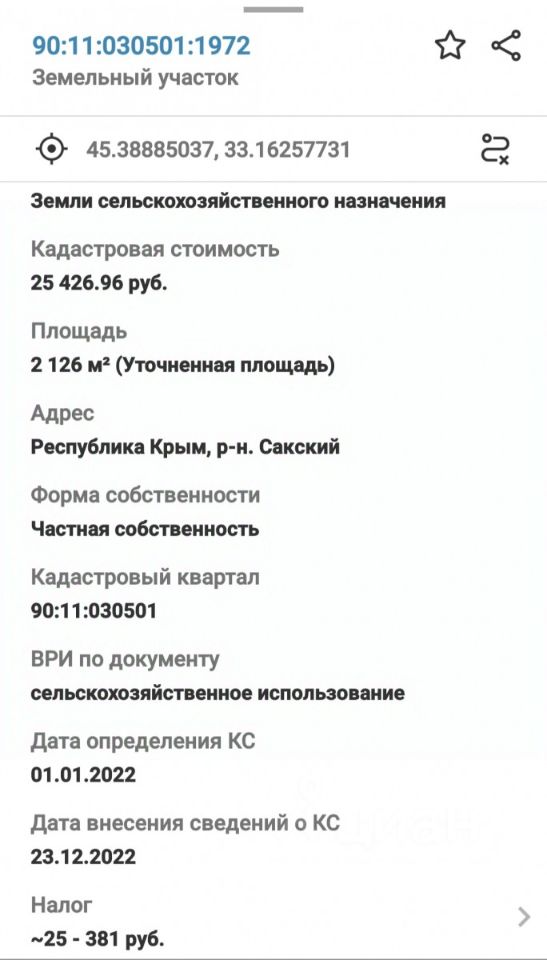 90:11:030501:1972
Земельный участок

45.38885037, 33.16257731

Земли сельскохозяйственного назначения

Кадастровая стоимость
25 426.96 руб.

Площадь
2 126 м² (Уточненная площадь)

Адрес
Республика Крым, р-н. Сакский

Форма собственности
Частная собственность

Кадастровый квартал
90:11:030501

ВРИ по документу
сельскохозяйственное использование

Дата определения КС
01.01.2022

Дата внесения сведений о КС
23.12.2022

Налог
~25 - 381 руб.